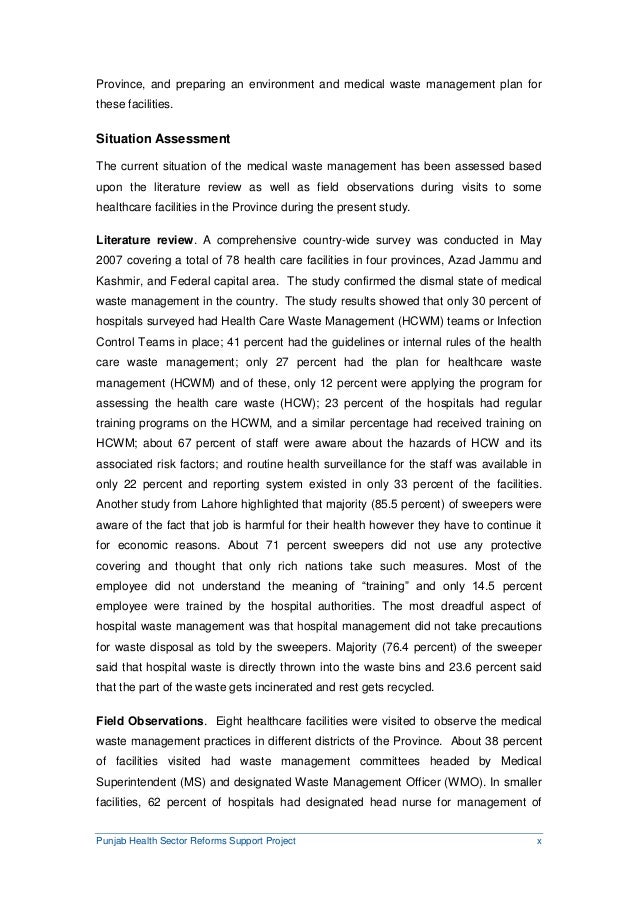 Province, and preparing an environment and medical waste management plan for these facilities.

Situation Assessment

The current situation of the medical waste management has been assessed based upon the literature review as well as field observations during visits to some healthcare facilities in the Province during the present study.

Literature review. A comprehensive country-wide survey was conducted in May 2007 covering a total of 78 health care facilities in four provinces, Azad Jammu and Kashmir, and Federal capital area. The study confirmed the dismal state of medical waste management in the country. The study results showed that only 30 percent of hospitals surveyed had Health Care Waste Management (HCWM) teams or Infection Control Teams in place; 41 percent had the guidelines or internal rules of the health care waste management; only 27 percent had the plan for healthcare waste management (HCWM) and of these, only 12 percent were applying the program for assessing the health care waste (HCW); 23 percent of the hospitals had regular training programs on the HCWM, and a similar percentage had received training on HCWM; about 67 percent of staff were aware about the hazards of HCW and its associated risk factors; and routine health surveillance for the staff was available in only 22 percent and reporting system existed in only 33 percent of the facilities. Another study from Lahore highlighted that majority (85.5 percent) of sweepers were aware of the fact that job is harmful for their health however they have to continue it for economic reasons. About 71 percent sweepers did not use any protective covering and thought that only rich nations take such measures. Most of the employee did not understand the meaning of “training” and only 14.5 percent employee were trained by the hospital authorities. The most dreadful aspect of hospital waste management was that hospital management did not take precautions for waste disposal as told by the sweepers. Majority (76.4 percent) of the sweeper said that hospital waste is directly thrown into the waste bins and 23.6 percent said that the part of the waste gets incinerated and rest gets recycled.

Field Observations. Eight healthcare facilities were visited to observe the medical waste management practices in different districts of the Province. About 38 percent of facilities visited had waste management committees headed by Medical Superintendent (MS) and designated Waste Management Officer (WMO). In smaller facilities, 62 percent of hospitals had designated head nurse for management of

Punjab Health Sector Reforms Support Project x